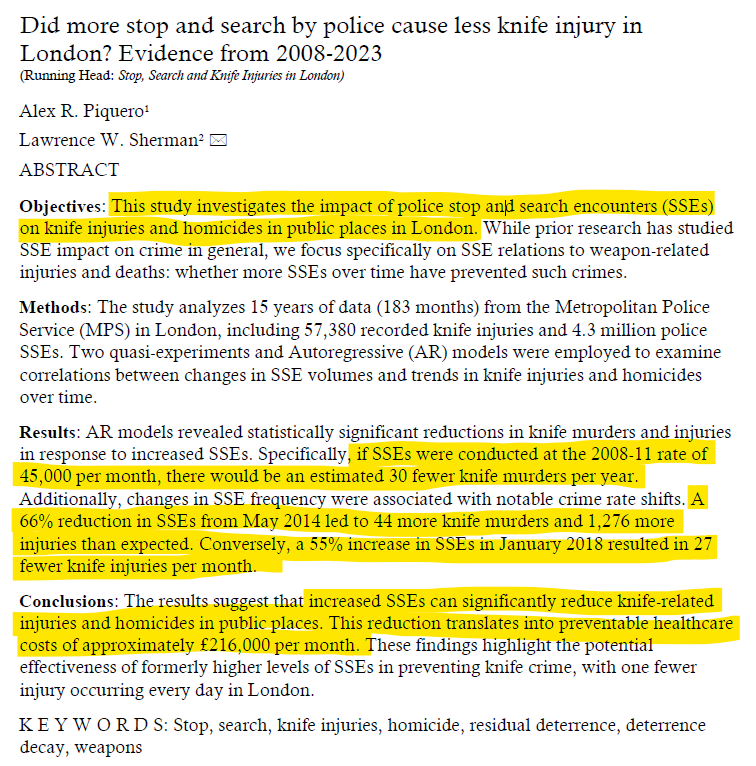 Did more stop and search by police cause less knife injury in London? Evidence from 2008-2023
(Running Head: Stop, Search and Knife Injuries in London)

Alex R. Piquero¹

Lawrence W. Sherman²

ABSTRACT

Objectives: This study investigates the impact of police stop and search encounters (SSEs) on knife injuries and homicides in public places in London. While prior research has studied SSE impact on crime in general, we focus specifically on SSE relations to weapon-related injuries and deaths: whether more SSEs over time have prevented such crimes.

Methods: The study analyzes 15 years of data (183 months) from the Metropolitan Police Service (MPS) in London, including 57,380 recorded knife injuries and 4.3 million police SSEs. Two quasi-experiments and Autoregressive (AR) models were employed to examine correlations between changes in SSE volumes and trends in knife injuries and homicides over time.

Results: AR models revealed statistically significant reductions in knife murders and injuries in response to increased SSEs. Specifically, if SSEs were conducted at the 2008-11 rate of 45,000 per month, there would be an estimated 30 fewer knife murders per year. Additionally, changes in SSE frequency were associated with notable crime rate shifts. A 66% reduction in SSEs from May 2014 led to 44 more knife murders and 1,276 more injuries than expected. Conversely, a 55% increase in SSEs in January 2018 resulted in 27 fewer knife injuries per month.

Conclusions: The results suggest that increased SSEs can significantly reduce knife-related injuries and homicides in public places. This reduction translates into preventable healthcare costs of approximately £216,000 per month. These findings highlight the potential effectiveness of formerly higher levels of SSEs in preventing knife crime, with one fewer injury occurring every day in London.

K E Y W O R D S: Stop, search, knife injuries, homicide, residual deterrence, deterrence decay, weapons